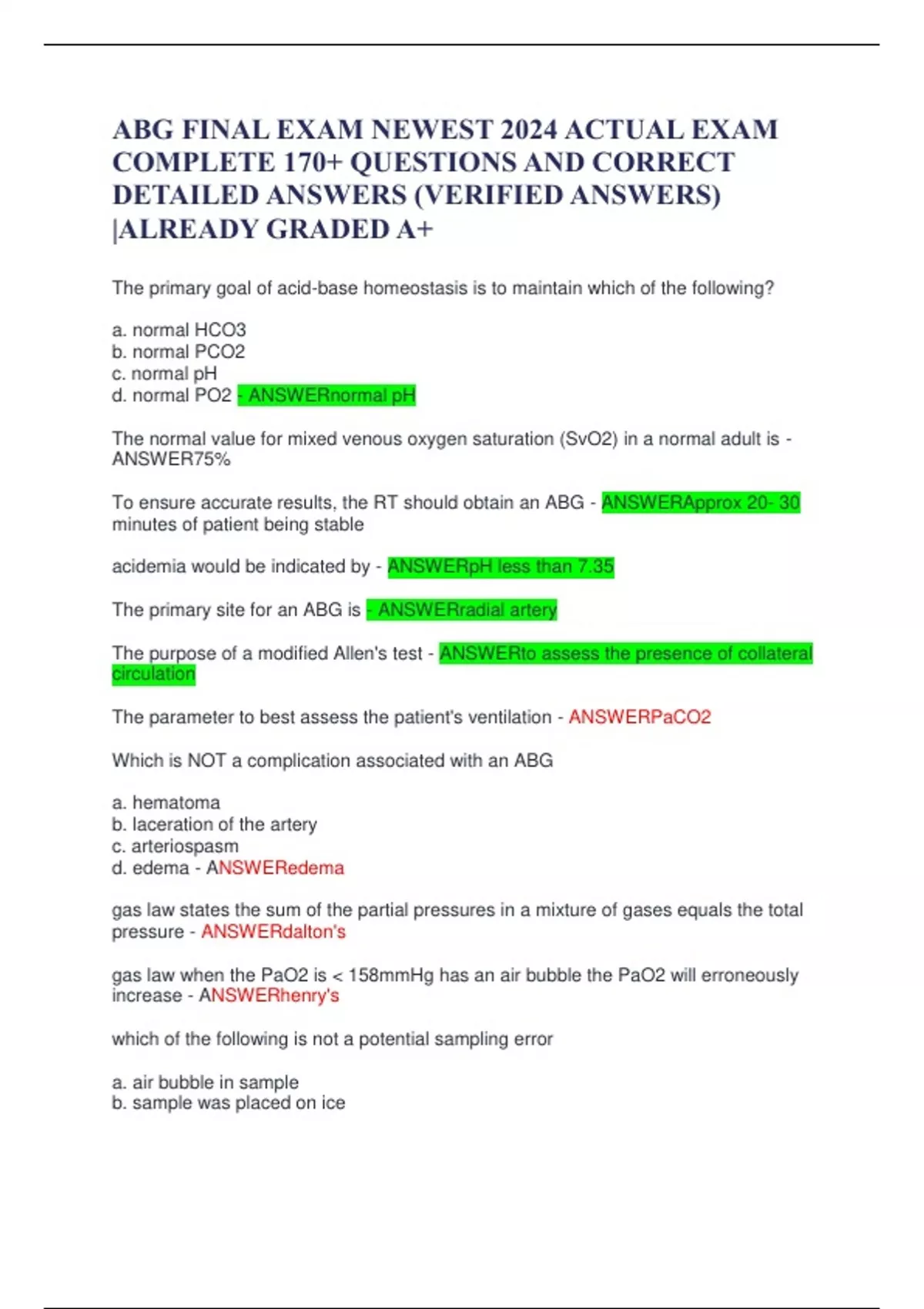 ABG FINAL EXAM NEWEST 2024 ACTUAL EXAM COMPLETE 170+ QUESTIONS AND CORRECT DETAILED ANSWERS (VERIFIED ANSWERS) |ALREADY GRADED A+

The primary goal of acid-base homeostasis is to maintain which of the following?

a. normal HCO3
b. normal PCO2
c. normal pH
d. normal PO2 - ANSWERnormal pH

The normal value for mixed venous oxygen saturation (SvO2) in a normal adult is - ANSWER75%

To ensure accurate results, the RT should obtain an ABG - ANSWERApprox 20- 30 minutes of patient being stable

acidemia would be indicated by - ANSWERpH less than 7.35

The primary site for an ABG is - ANSWERradial artery

The purpose of a modified Allen's test - ANSWERto assess the presence of collateral circulation

The parameter to best assess the patient's ventilation - ANSWERPaCO2

Which is NOT a complication associated with an ABG

a. hematoma
b. laceration of the artery
c. arteriospasm
d. edema - ANSWERedema

gas law states the sum of the partial pressures in a mixture of gases equals the total pressure - ANSWERdalton's

gas law when the PaO2 is < 158mmHg has an air bubble the PaO2 will erroneously increase - ANSWERhenry's

which of the following is not a potential sampling error

a. air bubble in sample
b. sample was placed on ice